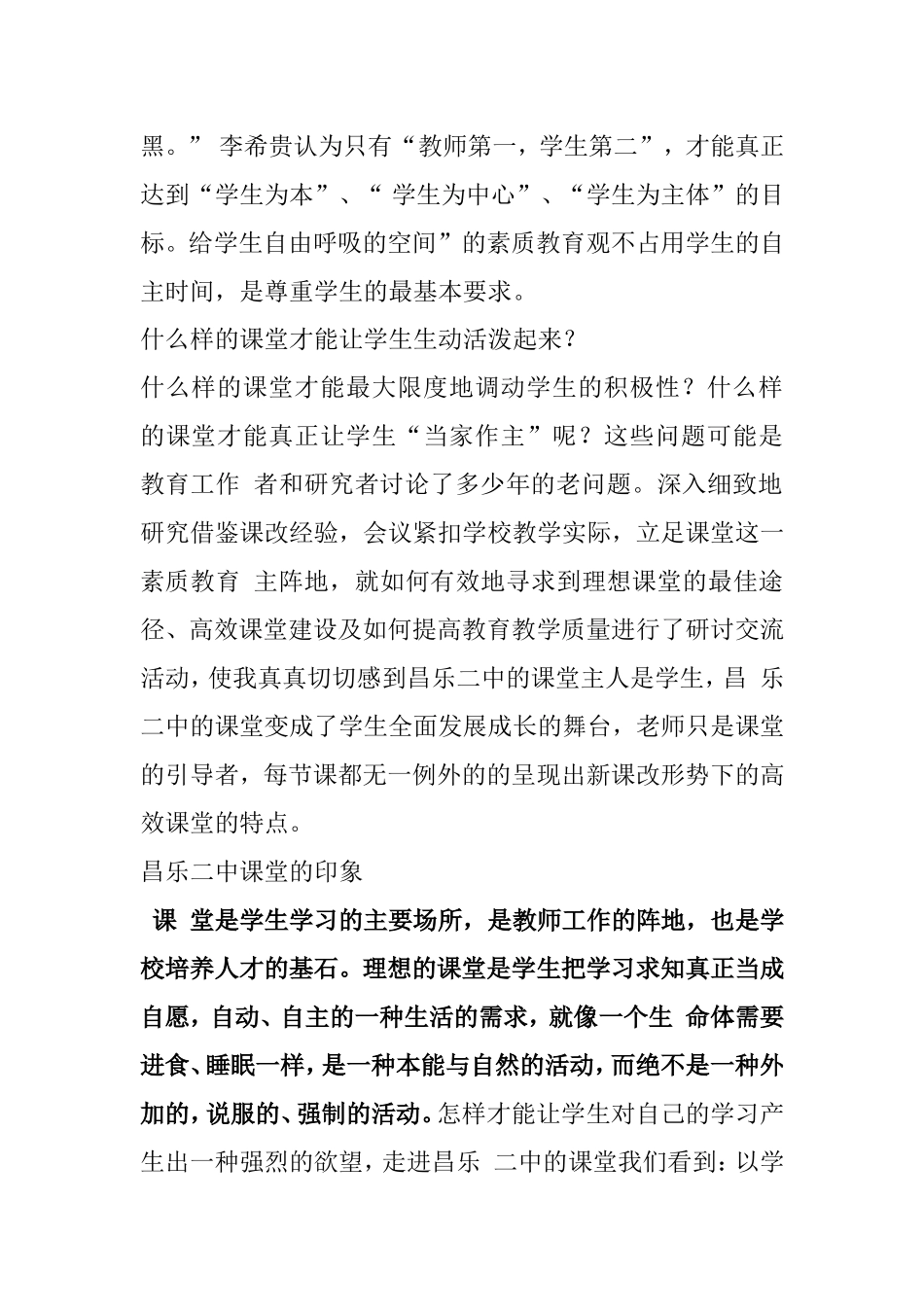 黑。” 李希贵认为只有“教师第一，学生第二”，才能真正达到“学生为本”、“ 学生为中心”、“学生为主体”的目标。给学生自由呼吸的空间”的素质教育观不占用学生的自主时间，是尊重学生的最基本要求。

什么样的课堂才能让学生生动活泼起来？

什么样的课堂才能最大限度地调动学生的积极性？什么样的课堂才能真正让学生“当家作主”呢？这些问题可能是教育工作 者和研究者讨论了多少年的老问题。深入细致地研究借鉴课改经验，会议紧扣学校教学实际，立足课堂这一素质教育 主阵地，就如何有效地寻求到理想课堂的最佳途径、高效课堂建设及如何提高教育教学质量进行了研讨交流活动，使我真真切切感到昌乐二中的课堂主人是学生，昌 乐二中的课堂变成了学生全面发展成长的舞台，老师只是课堂的引导者，每节课都无一例外的的呈现出新课改形势下的高效课堂的特点。

昌乐二中课堂的印象

课 堂是学生学习的主要场所，是教师工作的阵地，也是学校培养人才的基石。理想的课堂是学生把学习求知真正当成自愿，自动、自主的一种生活的需求，就像一个生 命体需要进食、睡眠一样，是一种本能与自然的活动，而绝不是一种外加的，说服的、强制的活动。怎样才能让学生对自己的学习产生出一种强烈的欲望，走进昌乐 二中的课堂我们看到：以学